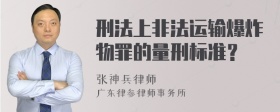 刑法上非法运输爆炸物罪的量刑标准?

张神兵律师
广东律参律师事务所